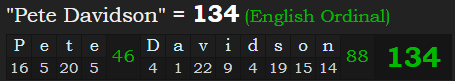 "Pete Davidson" = 134 (English Ordinal)

| P | e | t | e | 46 | D | a | v | i | d | s | o | n | 88 | 134 |
|---|---|---|---|---|---|---|---|---|---|---|---|---|---|---|
| 16 | 5 | 20 | 5 | | 4 | 1 | 22 | 9 | 4 | 19 | 15 | 14 | | |